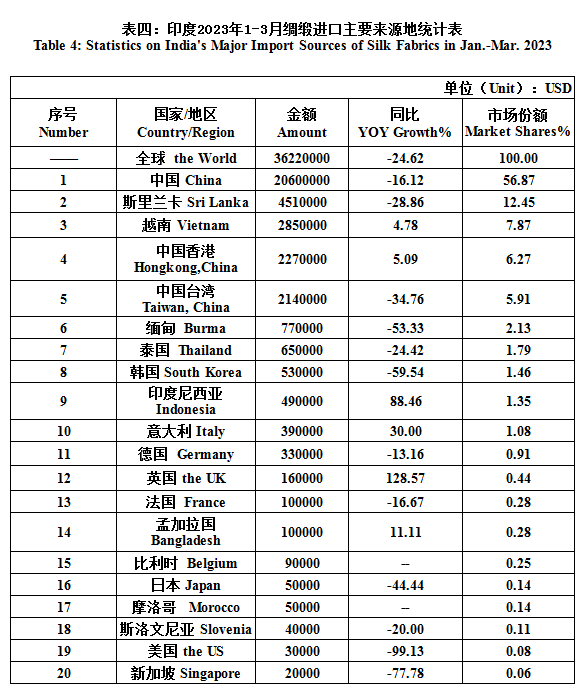 表四：印度2023年1-3月绸缎进口主要来源地统计表
Table 4: Statistics on India's Major Import Sources of Silk Fabrics in Jan.-Mar. 2023

单位（Unit）：USD

| 序号 Number | 国家/地区 Country/Region | 金额 Amount | 同比 YOY Growth% | 市场份额 Market Shares% |
|---|---|---|---|---|
| —— | 全球 the World | 36220000 | -24.62 | 100.00 |
| 1 | 中国 China | 20600000 | -16.12 | 56.87 |
| 2 | 斯里兰卡 Sri Lanka | 4510000 | -28.86 | 12.45 |
| 3 | 越南 Vietnam | 2850000 | 4.78 | 7.87 |
| 4 | 中国香港 Hongkong,China | 2270000 | 5.09 | 6.27 |
| 5 | 中国台湾 Taiwan, China | 2140000 | -34.76 | 5.91 |
| 6 | 缅甸 Burma | 770000 | -53.33 | 2.13 |
| 7 | 泰国 Thailand | 650000 | -24.42 | 1.79 |
| 8 | 韩国 South Korea | 530000 | -59.54 | 1.46 |
| 9 | 印度尼西亚 Indonesia | 490000 | 88.46 | 1.35 |
| 10 | 意大利 Italy | 390000 | 30.00 | 1.08 |
| 11 | 德国 Germany | 330000 | -13.16 | 0.91 |
| 12 | 英国 the UK | 160000 | 128.57 | 0.44 |
| 13 | 法国 France | 100000 | -16.67 | 0.28 |
| 14 | 孟加拉国 Bangladesh | 100000 | 11.11 | 0.28 |
| 15 | 比利时 Belgium | 90000 | -- | 0.25 |
| 16 | 日本 Japan | 50000 | -44.44 | 0.14 |
| 17 | 摩洛哥 Morocco | 50000 | -- | 0.14 |
| 18 | 斯洛文尼亚 Slovenia | 40000 | -20.00 | 0.11 |
| 19 | 美国 the US | 30000 | -99.13 | 0.08 |
| 20 | 新加坡 Singapore | 20000 | -77.78 | 0.06 |